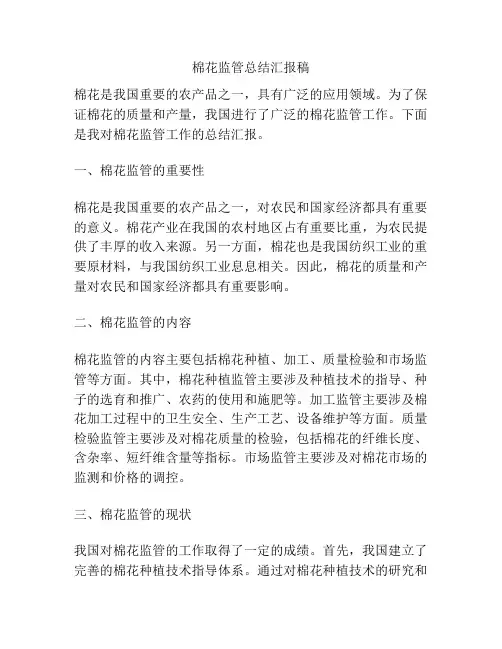 棉花监管总结汇报稿

棉花是我国重要的农产品之一，具有广泛的应用领域。为了保证棉花的质量和产量，我国进行了广泛的棉花监管工作。下面是我对棉花监管工作的总结汇报。

一、棉花监管的重要性

棉花是我国重要的农产品之一，对农民和国家经济都具有重要的意义。棉花产业在我国的农村地区占有重要比重，为农民提供了丰厚的收入来源。另一方面，棉花也是我国纺织工业的重要原材料，与我国纺织工业息息相关。因此，棉花的质量和产量对农民和国家经济都具有重要影响。

二、棉花监管的内容

棉花监管的内容主要包括棉花种植、加工、质量检验和市场监管等方面。其中，棉花种植监管主要涉及种植技术的指导、种子的选育和推广、农药的使用和施肥等。加工监管主要涉及棉花加工过程中的卫生安全、生产工艺、设备维护等方面。质量检验监管主要涉及对棉花质量的检验，包括棉花的纤维长度、含杂率、短纤维含量等指标。市场监管主要涉及对棉花市场的监测和价格的调控。

三、棉花监管的现状

我国对棉花监管的工作取得了一定的成绩。首先，我国建立了完善的棉花种植技术指导体系。通过对棉花种植技术的研究和